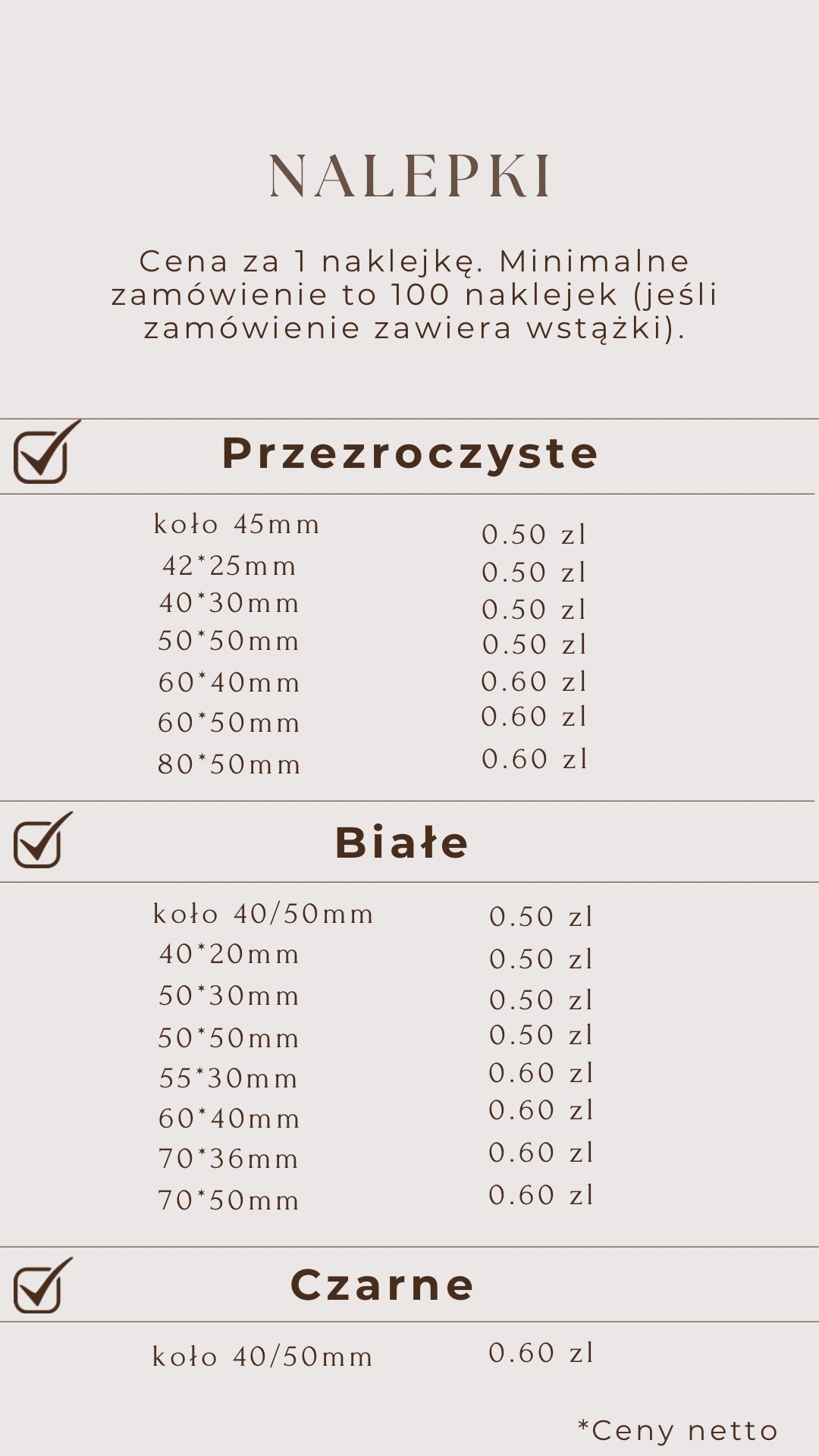 NALEPKI

Cena za 1 naklejkę. Minimalne zamówienie to 100 naklejek (jeśli zamówienie zawiera wstążki).

☑ Przezroczyste

koło 45mm 0.50 zl
42*25mm 0.50 zl
40*30mm 0.50 zl
50*50mm 0.50 zl
60*40mm 0.60 zl
60*50mm 0.60 zl
80*50mm 0.60 zl

☑ Białe

koło 40/50mm 0.50 zl
40*20mm 0.50 zl
50*30mm 0.50 zl
50*50mm 0.50 zl
55*30mm 0.60 zl
60*40mm 0.60 zl
70*36mm 0.60 zl
70*50mm 0.60 zl

☑ Czarne

koło 40/50mm 0.60 zl

*Ceny netto